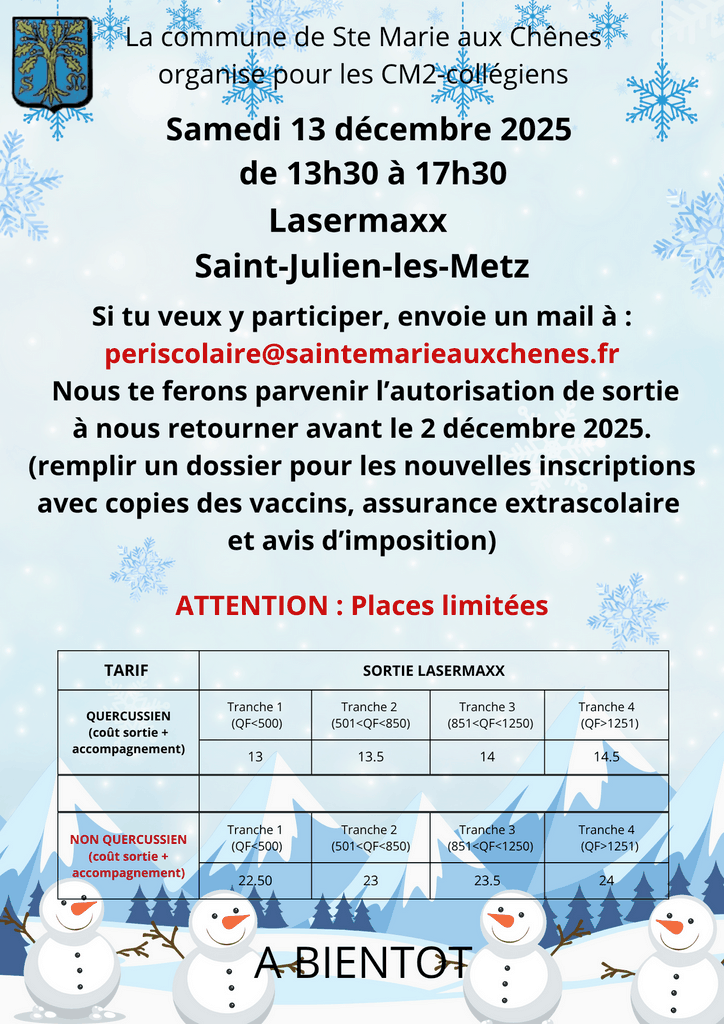 La commune de Ste Marie aux Chênes organise pour les CM2-collégiens

Samedi 13 décembre 2025
de 13h30 à 17h30
Lasermaxx
Saint-Julien-les-Metz

Si tu veux y participer, envoie un mail à :
periscolaire@saintemarieauxchenes.fr
Nous te ferons parvenir l'autorisation de sortie à nous retourner avant le 2 décembre 2025.
(remplir un dossier pour les nouvelles inscriptions avec copies des vaccins, assurance extrascolaire et avis d'imposition)

ATTENTION : Places limitées

| TARIF | SORTIE LASERMAXX | | | |
|---|---|---|---|---|
| QUERCUSSIEN (coût sortie + accompagnement) | Tranche 1 (QF<500) | Tranche 2 (501<QF<850) | Tranche 3 (851<QF<1250) | Tranche 4 (QF>1251) |
| | 13 | 13.5 | 14 | 14.5 |
| | | | | |
| NON QUERCUSSIEN (coût sortie + accompagnement) | Tranche 1 (QF<500) | Tranche 2 (501<QF<850) | Tranche 3 (851<QF<1250) | Tranche 4 (QF>1251) |
| | 22,50 | 23 | 23.5 | 24 |

A BIENTOT